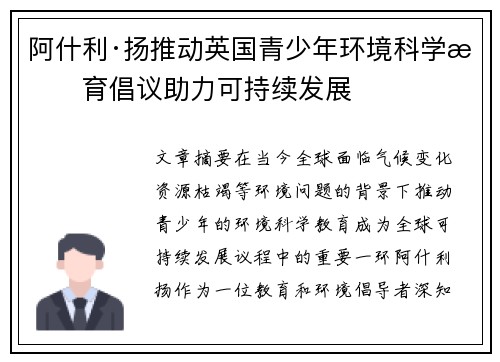 阿什利·扬推动英国青少年环境科学æ育倡议助力可持续发展

文章摘要在当今全球面临气候变化资源枯竭等环境问题的背景下推动青少年的环境科学教育成为全球可持续发展议程中的重要一环阿什利扬作为一位教育和环境倡导者深知